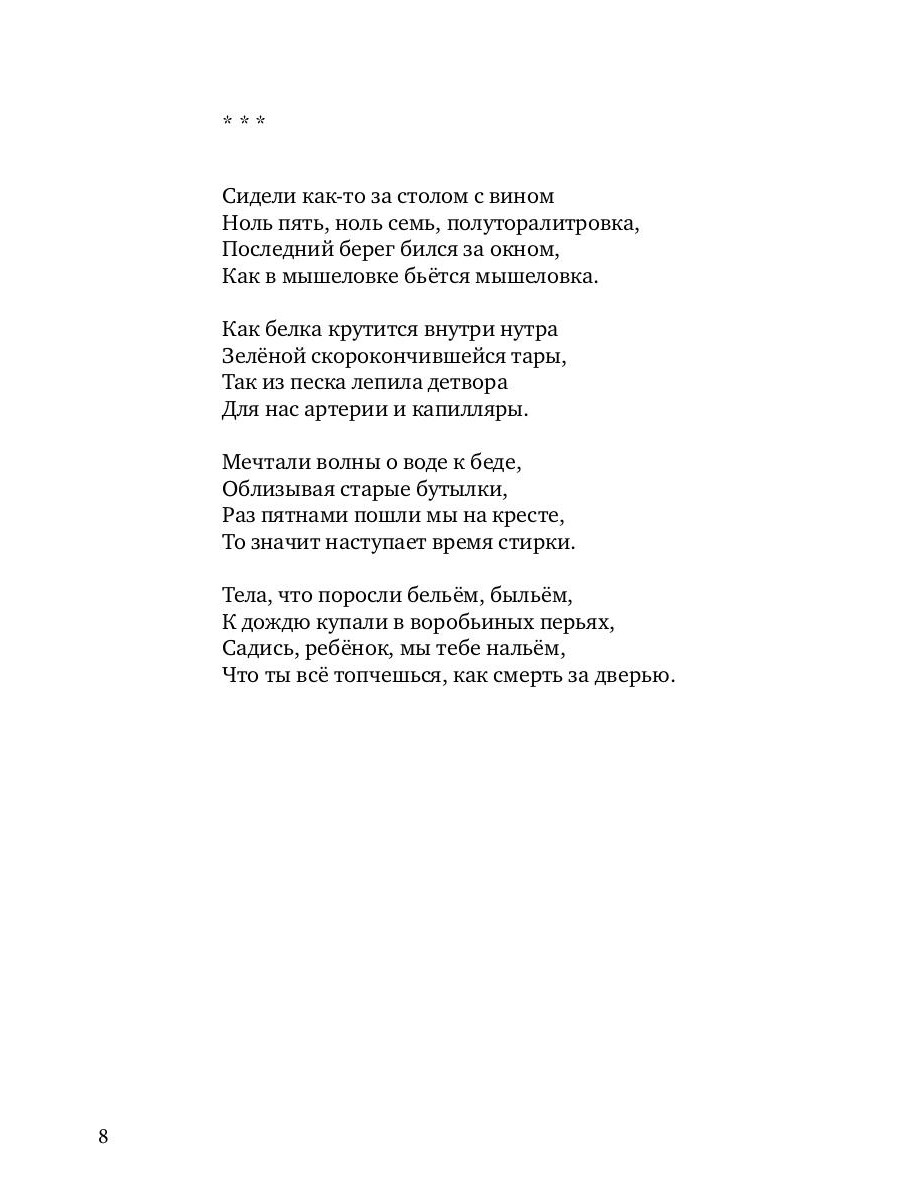 * * *

Сидели как-то за столом с вином
Ноль пять, ноль семь, полуторалитровка,
Последний берег бился за окном,
Как в мышеловке бьётся мышеловка.

Как белка крутится внутри нутра
Зелёной скорокончившейся тары,
Так из песка лепила детвора
Для нас артерии и капилляры.

Мечтали волны о воде к беде,
Облизывая старые бутылки,
Раз пятнами пошли мы на кресте,
То значит наступает время стирки.

Тела, что поросли бельём, быльём,
К дождю купали в воробьиных перьях,
Садись, ребёнок, мы тебе нальём,
Что ты всё топчешься, как смерть за дверью.

8